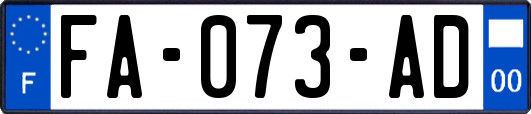 F

FA-073-AD

00